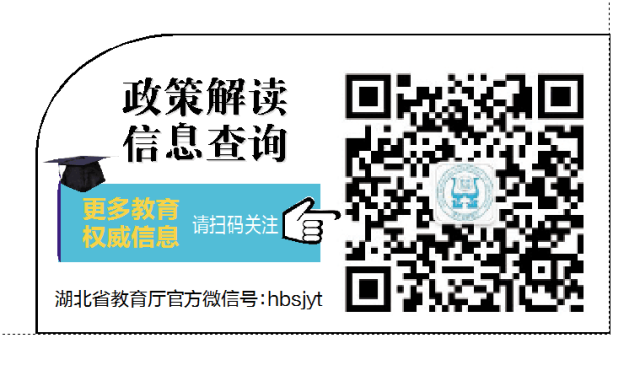 政策解读
信息查询

更多教育
权威信息

请扫码关注

湖北省教育厅官方微信号:hbsjyt